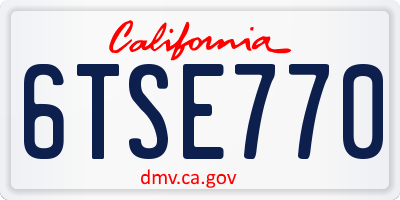 California

6TSE770

dmv.ca.gov